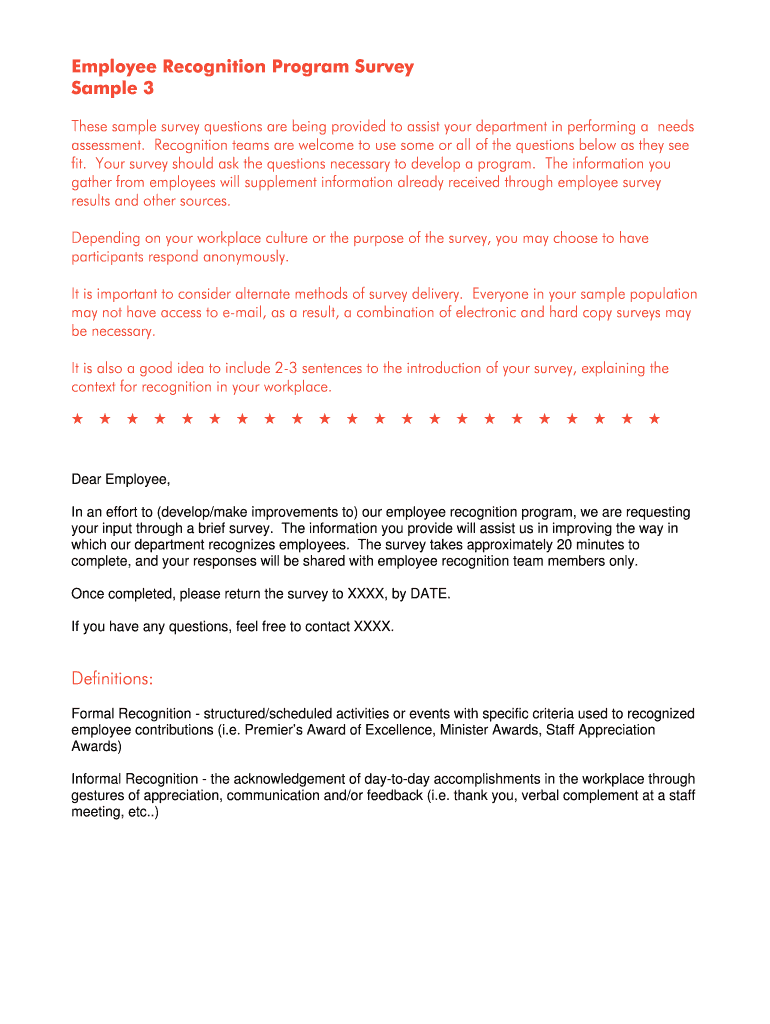 Employee Recognition Program Survey
Sample 3

These sample survey questions are being provided to assist your department in performing a needs assessment. Recognition teams are welcome to use some or all of the questions below as they see fit. Your survey should ask the questions necessary to develop a program. The information you gather from employees will supplement information already received through employee survey results and other sources.

Depending on your workplace culture or the purpose of the survey, you may choose to have participants respond anonymously.

It is important to consider alternate methods of survey delivery. Everyone in your sample population may not have access to e-mail, as a result, a combination of electronic and hard copy surveys may be necessary.

It is also a good idea to include 2-3 sentences to the introduction of your survey, explaining the context for recognition in your workplace.

★ ★ ★ ★ ★ ★ ★ ★ ★ ★ ★ ★ ★ ★ ★ ★ ★ ★ ★ ★ ★ ★

Dear Employee,

In an effort to (develop/make improvements to) our employee recognition program, we are requesting your input through a brief survey. The information you provide will assist us in improving the way in which our department recognizes employees. The survey takes approximately 20 minutes to complete, and your responses will be shared with employee recognition team members only.

Once completed, please return the survey to XXXX, by DATE.

If you have any questions, feel free to contact XXXX.

Definitions:

Formal Recognition - structured/scheduled activities or events with specific criteria used to recognized employee contributions (i.e. Premier's Award of Excellence, Minister Awards, Staff Appreciation Awards)

Informal Recognition - the acknowledgement of day-to-day accomplishments in the workplace through gestures of appreciation, communication and/or feedback (i.e. thank you, verbal complement at a staff meeting, etc..)